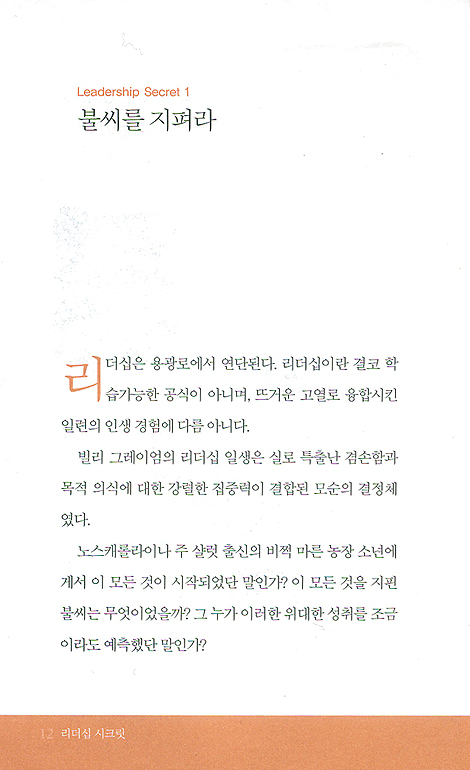 Leadership Secret 1
불씨를 지펴라

리더십은 용광로에서 연단된다. 리더십이란 결코 학습가능한 공식이 아니며, 뜨거운 고열로 융합시킨 일련의 인생 경험에 다름 아니다.

빌리 그레이엄의 리더십 일생은 실로 특출난 겸손함과 목적 의식에 대한 강렬한 집중력이 결합된 모순의 결정체였다.

노스캐롤라이나 주 샬럿 출신의 비쩍 마른 농장 소년에게서 이 모든 것이 시작되었단 말인가? 이 모든 것을 지핀 불씨는 무엇이었을까? 그 누가 이러한 위대한 성취를 조금이라도 예측했단 말인가?

12 리더십 시크릿